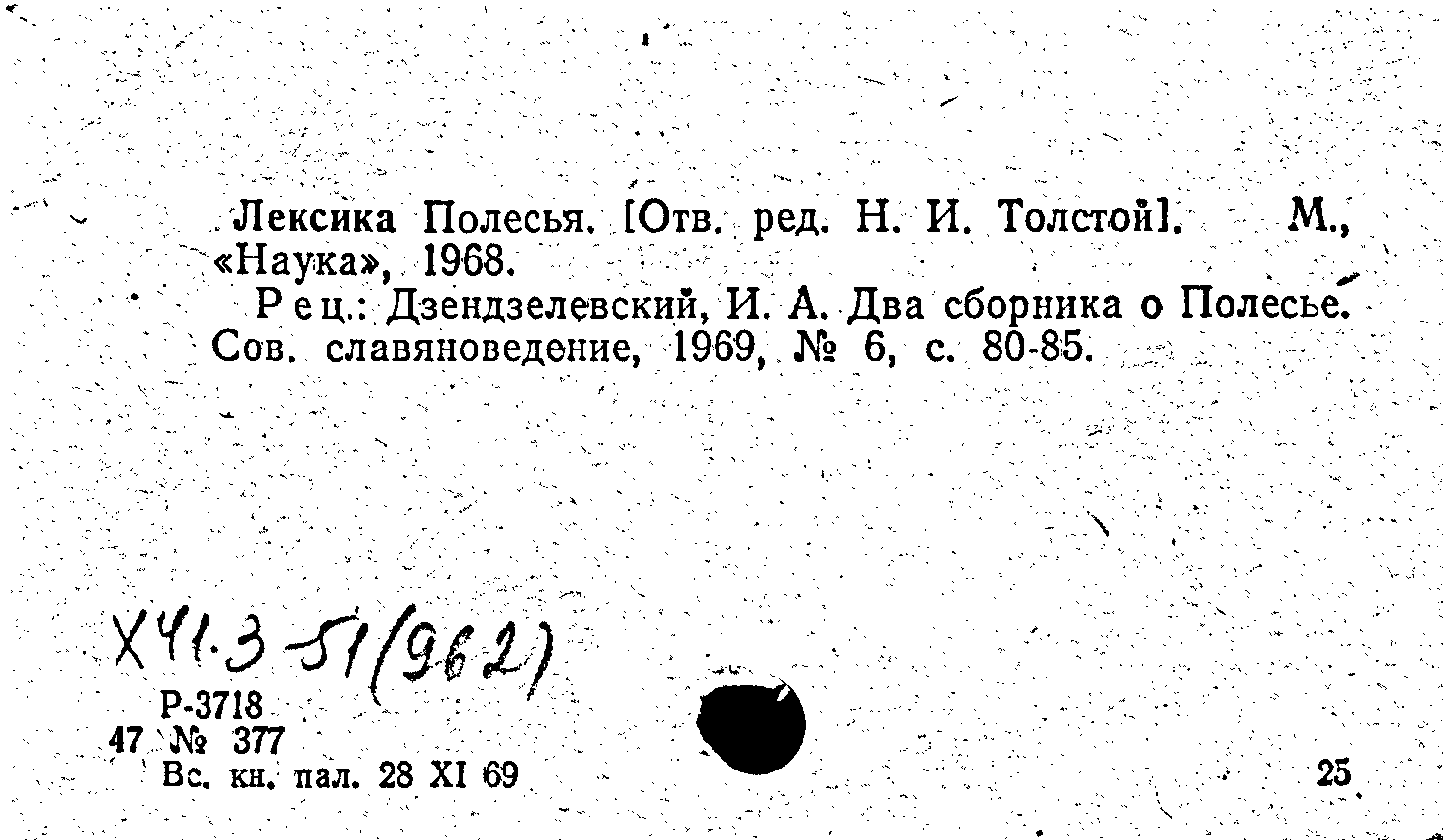 Лексика Полесья. [Отв. ред. Н. И. Толстой]. М., «Наука», 1968.

Рец.: Дзендзелевский, И. А. Два сборника о Полесье. Сов. славяноведение, 1969, № 6, с. 80-85.

Х41.3-51(962)

Р-3718
47 № 377
Вс. кн. пал. 28 XI 69

25